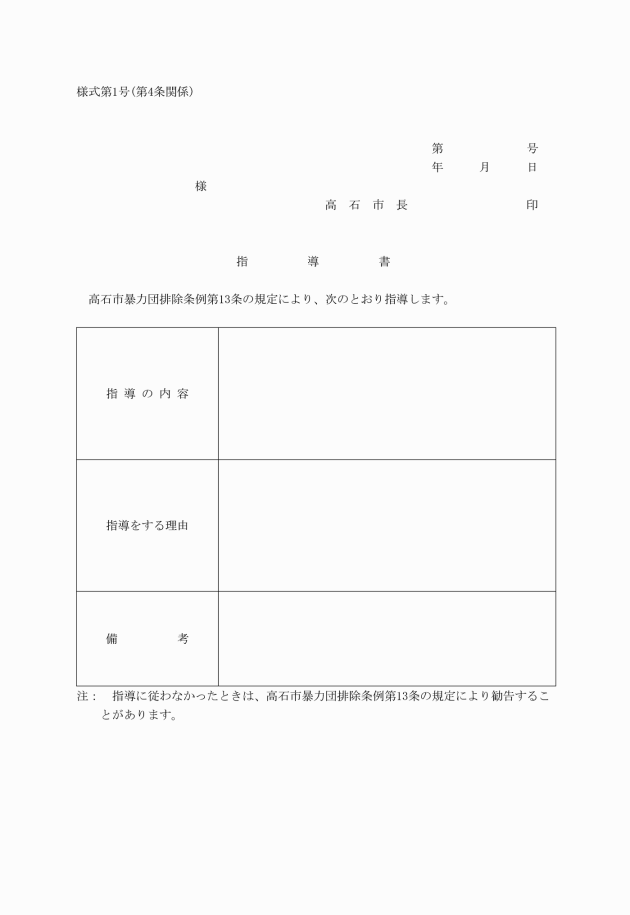 様式第1号(第4条関係)

第　　　号
年　月　日

様

高 石 市 長　　　　印

指　導　書

高石市暴力団排除条例第13条の規定により、次のとおり指導します。

| 指導の内容 | |
|---|---|
| 指導をする理由 | |
| 備　考 | |

注： 指導に従わなかったときは、高石市暴力団排除条例第13条の規定により勧告することがあります。